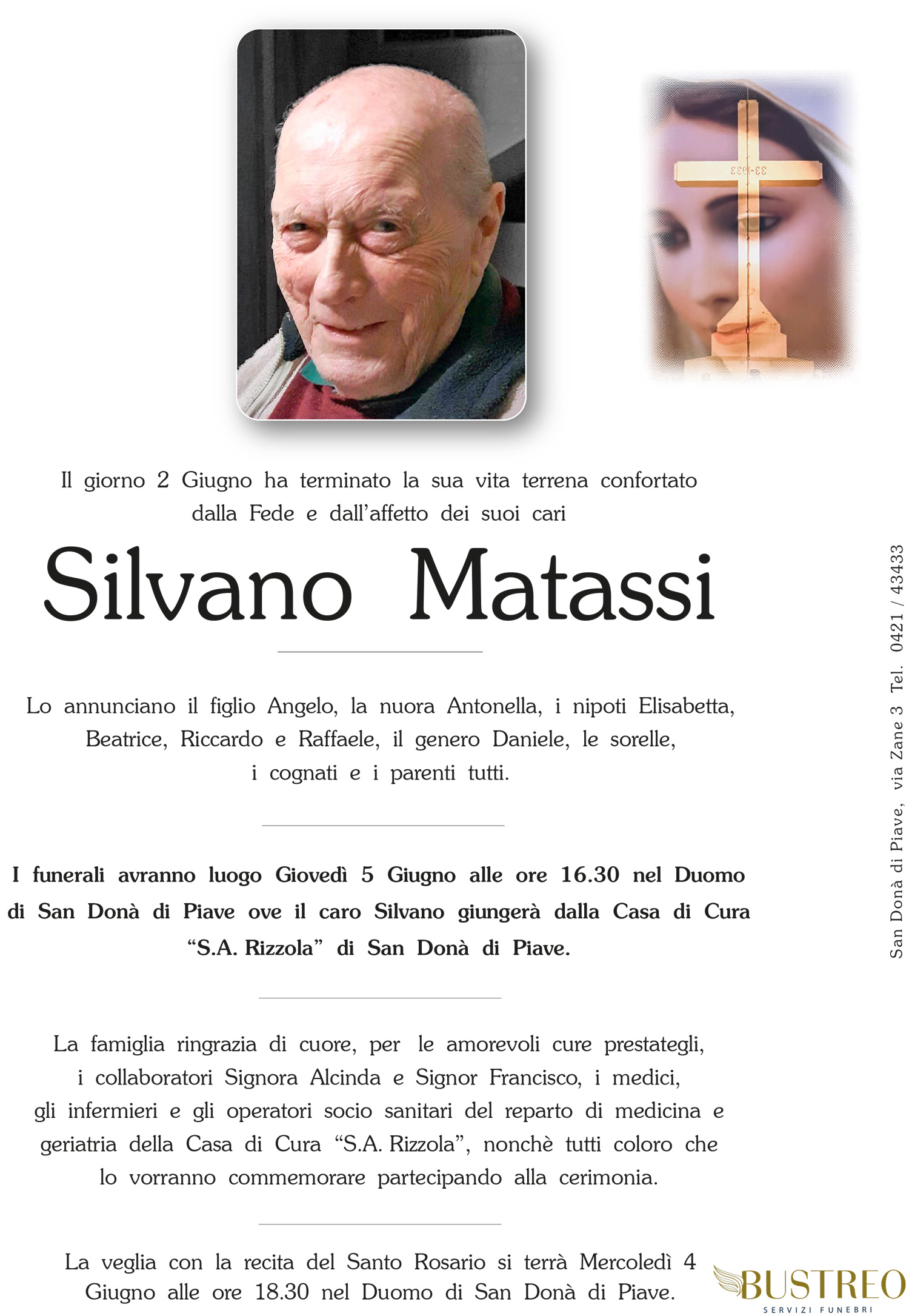 33-1933

Il giorno 2 Giugno ha terminato la sua vita terrena confortato dalla Fede e dall'affetto dei suoi cari

Silvano Matassi

Lo annunciano il figlio Angelo, la nuora Antonella, i nipoti Elisabetta, Beatrice, Riccardo e Raffaele, il genero Daniele, le sorelle, i cognati e i parenti tutti.

I funerali avranno luogo Giovedì 5 Giugno alle ore 16.30 nel Duomo di San Donà di Piave ove il caro Silvano giungerà dalla Casa di Cura "S.A. Rizzola" di San Donà di Piave.

La famiglia ringrazia di cuore, per le amorevoli cure prestategli, i collaboratori Signora Alcinda e Signor Francisco, i medici, gli infermieri e gli operatori socio sanitari del reparto di medicina e geriatria della Casa di Cura "S.A. Rizzola", nonchè tutti coloro che lo vorranno commemorare partecipando alla cerimonia.

La veglia con la recita del Santo Rosario si terrà Mercoledì 4 Giugno alle ore 18.30 nel Duomo di San Donà di Piave.

San Donà di Piave, via Zane 3 Tel. 0421 / 43433

BUSTREO
SERVIZI FUNEBRI